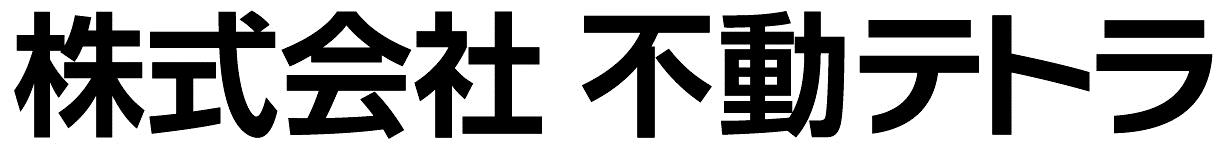 株式会社 不動テトラ